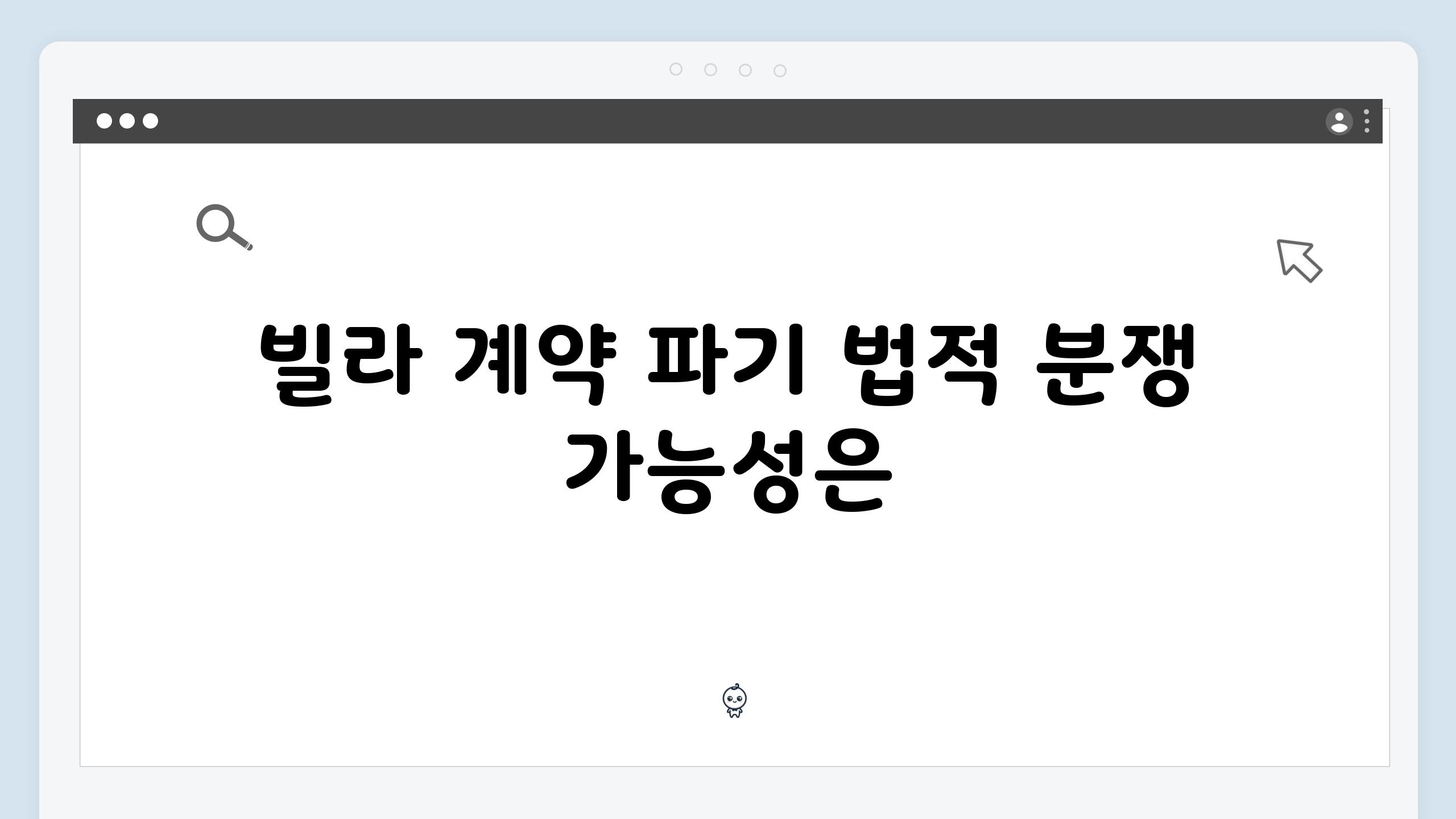 빌라 계약 파기 법적 분쟁 가능성은